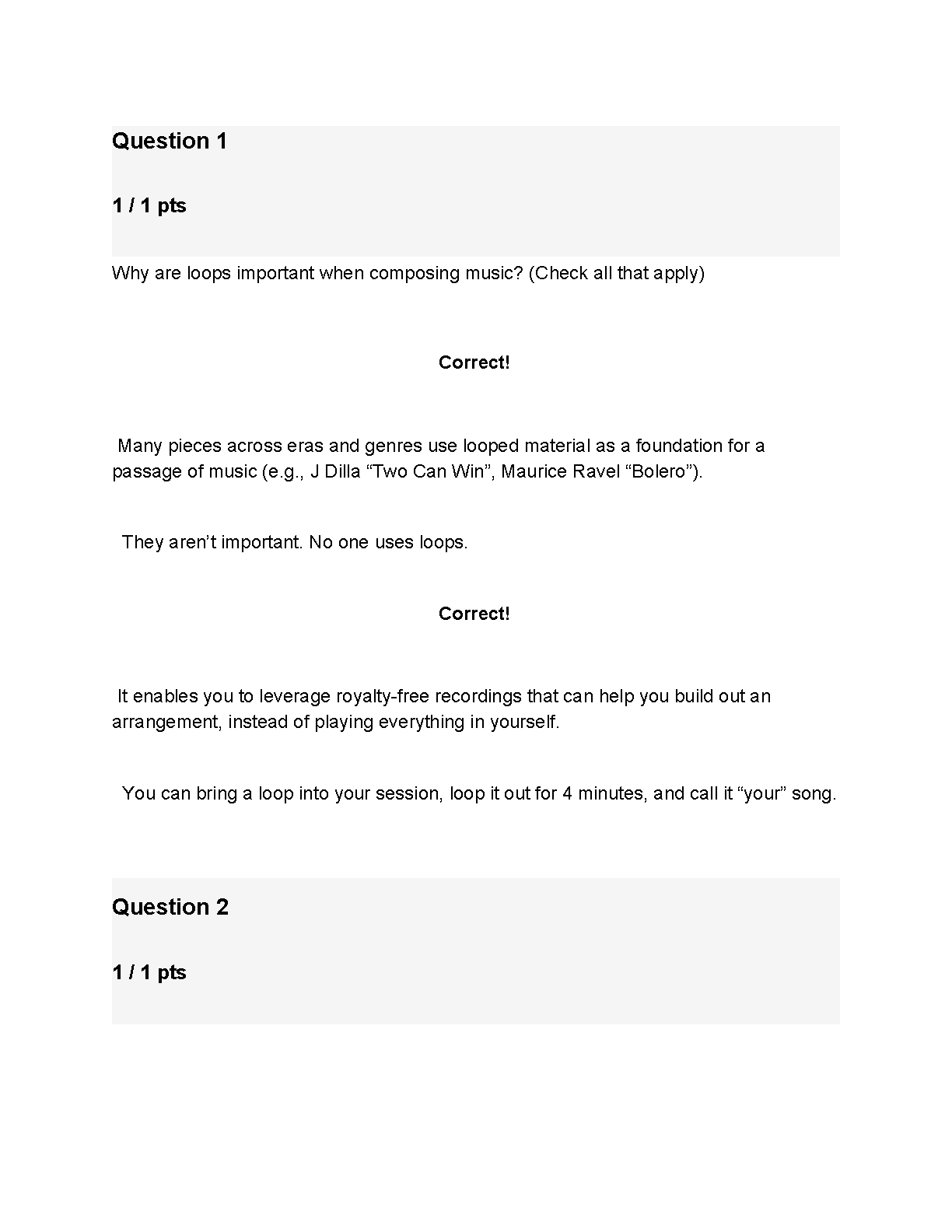 Question 1

1 / 1 pts

Why are loops important when composing music? (Check all that apply)

Correct!

Many pieces across eras and genres use looped material as a foundation for a passage of music (e.g., J Dilla “Two Can Win”, Maurice Ravel “Bolero”).

They aren’t important. No one uses loops.

Correct!

It enables you to leverage royalty-free recordings that can help you build out an arrangement, instead of playing everything in yourself.

You can bring a loop into your session, loop it out for 4 minutes, and call it “your” song.

Question 2

1 / 1 pts